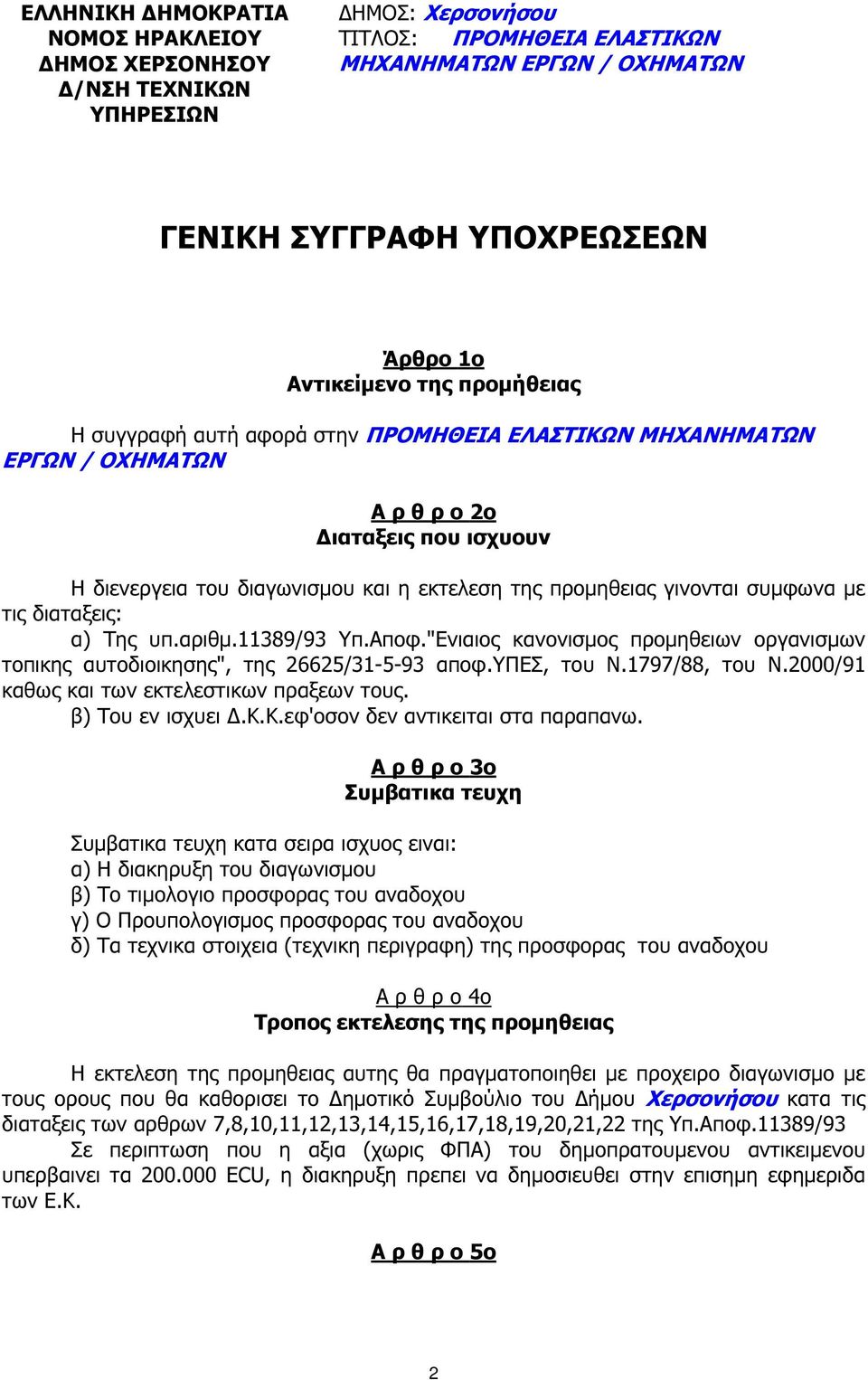 ΕΛΛΗΝΙΚΗ ΔΗΜΟΚΡΑΤΙΑ
ΝΟΜΟΣ ΗΡΑΚΛΕΙΟΥ
ΔΗΜΟΣ ΧΕΡΣΟΝΗΣΟΥ
Δ/ΝΣΗ ΤΕΧΝΙΚΩΝ ΥΠΗΡΕΣΙΩΝ

ΔΗΜΟΣ: Χερσονήσου
ΤΙΤΛΟΣ: ΠΡΟΜΗΘΕΙΑ ΕΛΑΣΤΙΚΩΝ ΜΗΧΑΝΗΜΑΤΩΝ ΕΡΓΩΝ / ΟΧΗΜΑΤΩΝ

ΓΕΝΙΚΗ ΣΥΓΓΡΑΦΗ ΥΠΟΧΡΕΩΣΕΩΝ

Άρθρο 1ο
Αντικείμενο της προμήθειας

Η συγγραφή αυτή αφορά στην ΠΡΟΜΗΘΕΙΑ ΕΛΑΣΤΙΚΩΝ ΜΗΧΑΝΗΜΑΤΩΝ ΕΡΓΩΝ / ΟΧΗΜΑΤΩΝ

Α ρ θ ρ ο 2ο
Διαταξεις που ισχυουν

Η διενεργεια του διαγωνισμου και η εκτελεση της προμηθειας γινονται συμφωνα με τις διαταξεις:
α) Της υπ.αριθμ.11389/93 Υπ.Αποφ."Ενιαιος κανονισμος προμηθειων οργανισμων τοπικης αυτοδιοικησης", της 26625/31-5-93 αποφ.ΥΠΕΣ, του Ν.1797/88, του Ν.2000/91 καθως και των εκτελεστικων πραξεων τους.
β) Του εν ισχυει Δ.Κ.Κ.εφ'οσον δεν αντικειται στα παραπανω.

Α ρ θ ρ ο 3ο
Συμβατικα τευχη

Συμβατικα τευχη κατα σειρα ισχυος ειναι:
α) Η διακηρυξη του διαγωνισμου
β) Το τιμολογιο προσφορας του αναδοχου
γ) Ο Προυπολογισμος προσφορας του αναδοχου
δ) Τα τεχνικα στοιχεια (τεχνικη περιγραφη) της προσφορας του αναδοχου

Α ρ θ ρ ο 4ο
Τροπος εκτελεσης της προμηθειας

Η εκτελεση της προμηθειας αυτης θα πραγματοποιηθει με προχειρο διαγωνισμο με τους ορους που θα καθορισει το Δημοτικό Συμβούλιο του Δήμου Χερσονήσου κατα τις διαταξεις των αρθρων 7,8,10,11,12,13,14,15,16,17,18,19,20,21,22 της Υπ.Αποφ.11389/93
Σε περιπτωση που η αξια (χωρις ΦΠΑ) του δημοπρατουμενου αντικειμενου υπερβαινει τα 200.000 ECU, η διακηρυξη πρεπει να δημοσιευθει στην επισημη εφημεριδα των Ε.Κ.

Α ρ θ ρ ο 5ο

2